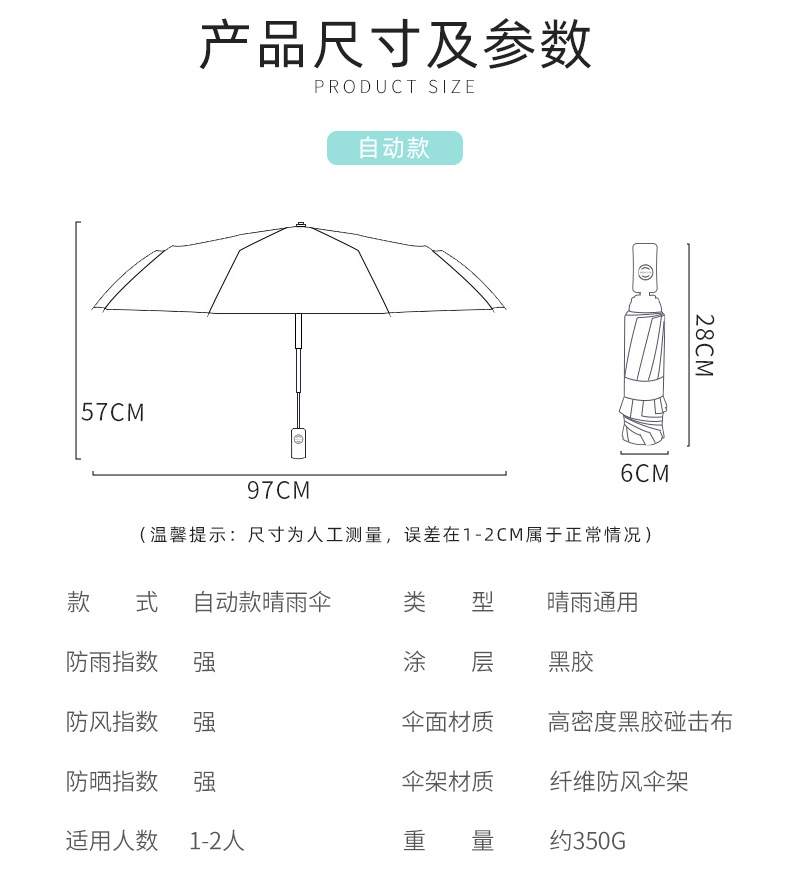 产品尺寸及参数

PRODUCT SIZE

自动款

57CM

97CM

28CM

6CM

（温馨提示：尺寸为人工测量，误差在1-2CM属于正常情况）

| 款　式 | 自动款晴雨伞 | 类　型 | 晴雨通用 |
|---|---|---|---|
| 防雨指数 | 强 | 涂　层 | 黑胶 |
| 防风指数 | 强 | 伞面材质 | 高密度黑胶碰击布 |
| 防晒指数 | 强 | 伞架材质 | 纤维防风伞架 |
| 适用人数 | 1-2人 | 重　量 | 约350G |